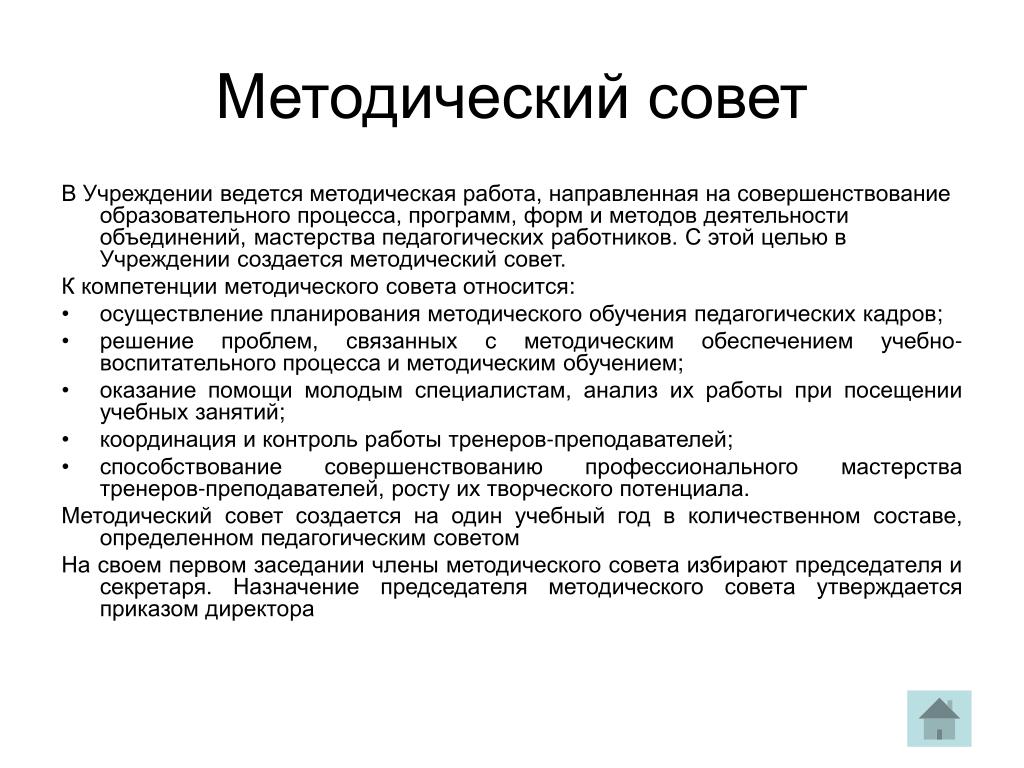 Методический совет

В Учреждении ведется методическая работа, направленная на совершенствование образовательного процесса, программ, форм и методов деятельности объединений, мастерства педагогических работников. С этой целью в Учреждении создается методический совет.

К компетенции методического совета относится:

• осуществление планирования методического обучения педагогических кадров;
• решение проблем, связанных с методическим обеспечением учебно-воспитательного процесса и методическим обучением;
• оказание помощи молодым специалистам, анализ их работы при посещении учебных занятий;
• координация и контроль работы тренеров-преподавателей;
• способствование совершенствованию профессионального мастерства тренеров-преподавателей, росту их творческого потенциала.

Методический совет создается на один учебный год в количественном составе, определенном педагогическим советом

На своем первом заседании члены методического совета избирают председателя и секретаря. Назначение председателя методического совета утверждается приказом директора